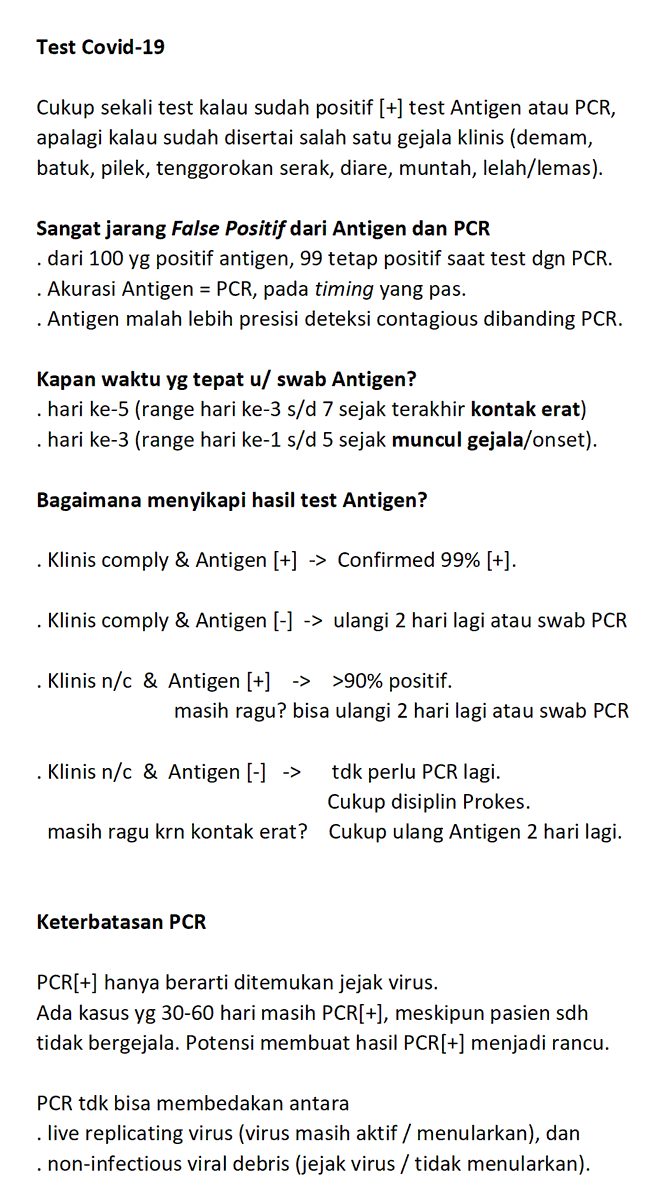 Test Covid-19

Cukup sekali test kalau sudah positif [+] test Antigen atau PCR, apalagi kalau sudah disertai salah satu gejala klinis (demam, batuk, pilek, tenggorokan serak, diare, muntah, lelah/lemas).

Sangat jarang False Positif dari Antigen dan PCR
. dari 100 yg positif antigen, 99 tetap positif saat test dgn PCR.
. Akurasi Antigen = PCR, pada timing yang pas.
. Antigen malah lebih presisi deteksi contagious dibanding PCR.

Kapan waktu yg tepat u/ swab Antigen?
. hari ke-5 (range hari ke-3 s/d 7 sejak terakhir kontak erat)
. hari ke-3 (range hari ke-1 s/d 5 sejak muncul gejala/onset).

Bagaimana menyikapi hasil test Antigen?

. Klinis comply & Antigen [+] -> Confirmed 99% [+].

. Klinis comply & Antigen [-] -> ulangi 2 hari lagi atau swab PCR

. Klinis n/c & Antigen [+] -> >90% positif.
masih ragu? bisa ulangi 2 hari lagi atau swab PCR

. Klinis n/c & Antigen [-] -> tdk perlu PCR lagi.
Cukup disiplin Prokes.
masih ragu krn kontak erat? Cukup ulang Antigen 2 hari lagi.

Keterbatasan PCR

PCR[+] hanya berarti ditemukan jejak virus.
Ada kasus yg 30-60 hari masih PCR[+], meskipun pasien sdh tidak bergejala. Potensi membuat hasil PCR[+] menjadi rancu.

PCR tdk bisa membedakan antara
. live replicating virus (virus masih aktif / menularkan), dan
. non-infectious viral debris (jejak virus / tidak menularkan).